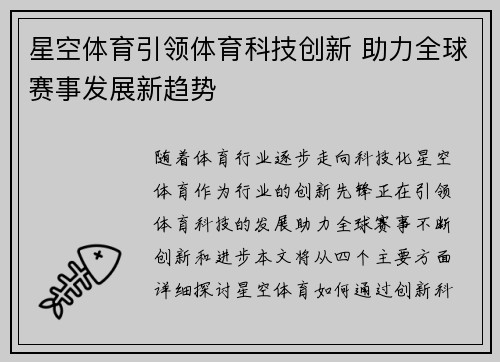 星空体育引领体育科技创新 助力全球赛事发展新趋势

随着体育行业逐步走向科技化星空体育作为行业的创新先锋正在引领体育科技的发展助力全球赛事不断创新和进步本文将从四个主要方面详细探讨星空体育如何通过创新科